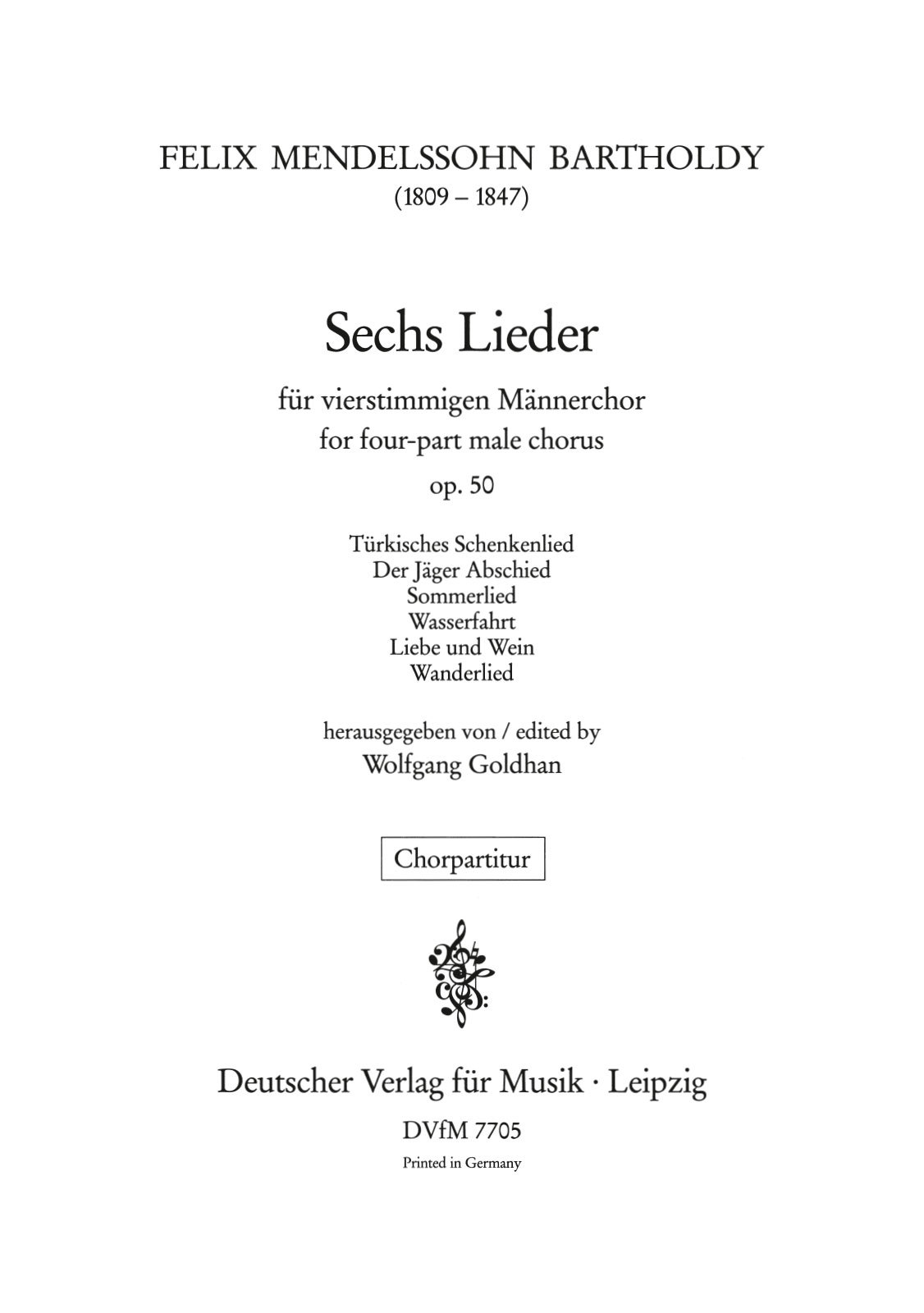 FELIX MENDELSSOHN BARTHOLDY
(1809 – 1847)

Sechs Lieder

für vierstimmigen Männerchor
for four-part male chorus
op. 50

Türkisches Schenkenlied
Der Jäger Abschied
Sommerlied
Wasserfahrt
Liebe und Wein
Wanderlied

herausgegeben von / edited by
Wolfgang Goldhan

Chorpartitur

Deutscher Verlag für Musik · Leipzig
DVfM 7705
Printed in Germany